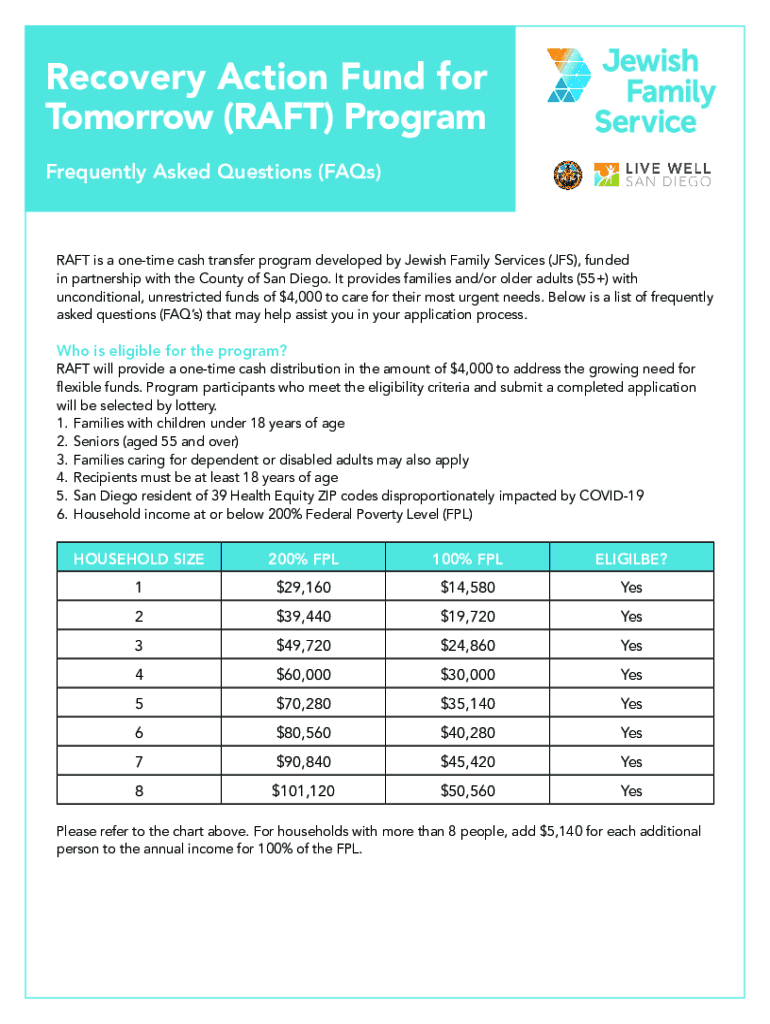 Recovery Action Fund for Tomorrow (RAFT) Program

Frequently Asked Questions (FAQs)

Jewish Family Service

LIVE WELL SAN DIEGO

RAFT is a one-time cash transfer program developed by Jewish Family Services (JFS), funded in partnership with the County of San Diego. It provides families and/or older adults (55+) with unconditional, unrestricted funds of $4,000 to care for their most urgent needs. Below is a list of frequently asked questions (FAQ's) that may help assist you in your application process.

Who is eligible for the program?
RAFT will provide a one-time cash distribution in the amount of $4,000 to address the growing need for flexible funds. Program participants who meet the eligibility criteria and submit a completed application will be selected by lottery.
1. Families with children under 18 years of age
2. Seniors (aged 55 and over)
3. Families caring for dependent or disabled adults may also apply
4. Recipients must be at least 18 years of age
5. San Diego resident of 39 Health Equity ZIP codes disproportionately impacted by COVID-19
6. Household income at or below 200% Federal Poverty Level (FPL)

| HOUSEHOLD SIZE | 200% FPL | 100% FPL | ELIGILBE? |
|---|---|---|---|
| 1 | $29,160 | $14,580 | Yes |
| 2 | $39,440 | $19,720 | Yes |
| 3 | $49,720 | $24,860 | Yes |
| 4 | $60,000 | $30,000 | Yes |
| 5 | $70,280 | $35,140 | Yes |
| 6 | $80,560 | $40,280 | Yes |
| 7 | $90,840 | $45,420 | Yes |
| 8 | $101,120 | $50,560 | Yes |

Please refer to the chart above. For households with more than 8 people, add $5,140 for each additional person to the annual income for 100% of the FPL.